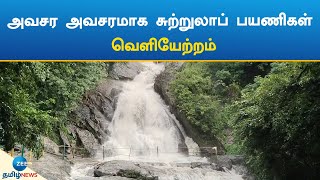 அவசர அவசரமாக சுற்றுலாப் பயணிகள்
வெளியேற்றம்

zee
தமிழ் NEWS